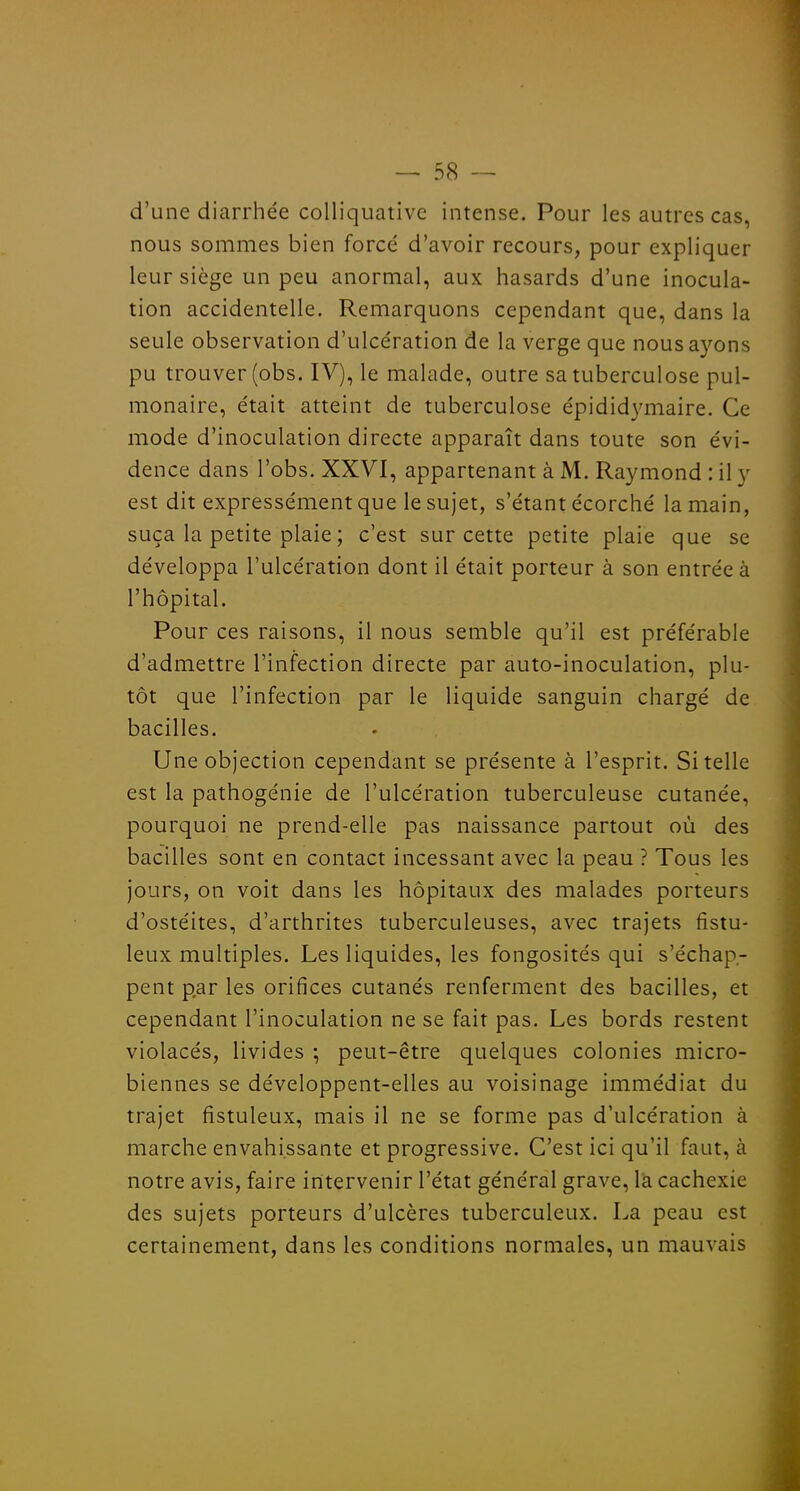 — 58 —

d'une diarrhée colliquative intense. Pour les autres cas, nous sommes bien forcé d'avoir recours, pour expliquer leur siège un peu anormal, aux hasards d'une inoculation accidentelle. Remarquons cependant que, dans la seule observation d'ulcération de la verge que nous ayons pu trouver (obs. IV), le malade, outre sa tuberculose pulmonaire, était atteint de tuberculose épididymaire. Ce mode d'inoculation directe apparaît dans toute son évidence dans l'obs. XXVI, appartenant à M. Raymond : il y est dit expressément que le sujet, s'étant écorché la main, suça la petite plaie ; c'est sur cette petite plaie que se développa l'ulcération dont il était porteur à son entrée à l'hôpital.

Pour ces raisons, il nous semble qu'il est préférable d'admettre l'infection directe par auto-inoculation, plutôt que l'infection par le liquide sanguin chargé de bacilles.

Une objection cependant se présente à l'esprit. Si telle est la pathogénie de l'ulcération tuberculeuse cutanée, pourquoi ne prend-elle pas naissance partout où des bacilles sont en contact incessant avec la peau ? Tous les jours, on voit dans les hôpitaux des malades porteurs d'ostéites, d'arthrites tuberculeuses, avec trajets fistuleux multiples. Les liquides, les fongosités qui s'échappent par les orifices cutanés renferment des bacilles, et cependant l'inoculation ne se fait pas. Les bords restent violacés, livides ; peut-être quelques colonies microbiennes se développent-elles au voisinage immédiat du trajet fistuleux, mais il ne se forme pas d'ulcération à marche envahissante et progressive. C'est ici qu'il faut, à notre avis, faire intervenir l'état général grave, la cachexie des sujets porteurs d'ulcères tuberculeux. La peau est certainement, dans les conditions normales, un mauvais